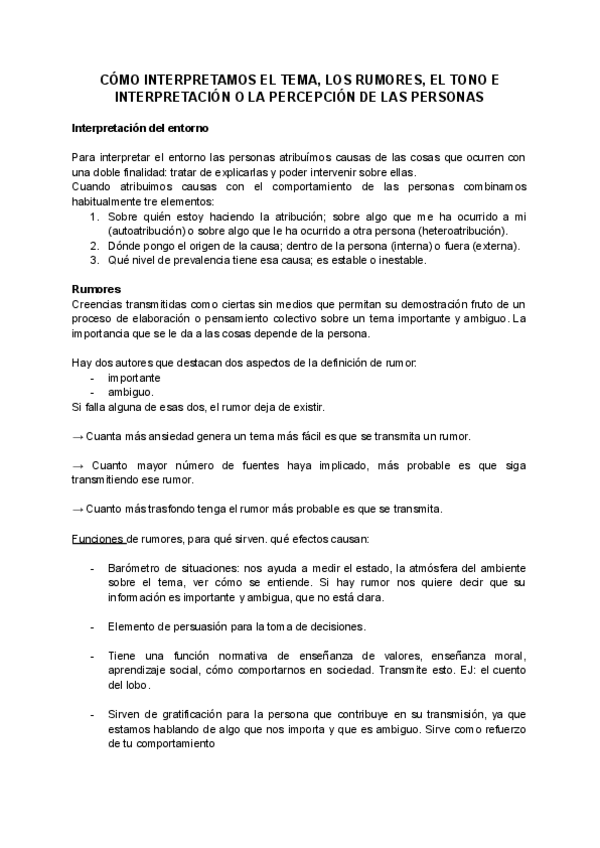 CÓMO INTERPRETAMOS EL TEMA, LOS RUMORES, EL TONO E INTERPRETACIÓN O LA PERCEPCIÓN DE LAS PERSONAS

Interpretación del entorno

Para interpretar el entorno las personas atribuímos causas de las cosas que ocurren con una doble finalidad: tratar de explicarlas y poder intervenir sobre ellas.
Cuando atribuimos causas con el comportamiento de las personas combinamos habitualmente tre elementos:
1. Sobre quién estoy haciendo la atribución; sobre algo que me ha ocurrido a mi (autoatribución) o sobre algo que le ha ocurrido a otra persona (heteroatribución).
2. Dónde pongo el origen de la causa; dentro de la persona (interna) o fuera (externa).
3. Qué nivel de prevalencia tiene esa causa; es estable o inestable.

Rumores
Creencias transmitidas como ciertas sin medios que permitan su demostración fruto de un proceso de elaboración o pensamiento colectivo sobre un tema importante y ambiguo. La importancia que se le da a las cosas depende de la persona.

Hay dos autores que destacan dos aspectos de la definición de rumor:
- importante
- ambiguo.
Si falla alguna de esas dos, el rumor deja de existir.

→ Cuanta más ansiedad genera un tema más fácil es que se transmita un rumor.

→ Cuanto mayor número de fuentes haya implicado, más probable es que siga transmitiendo ese rumor.

→ Cuanto más trasfondo tenga el rumor más probable es que se transmita.

Funciones de rumores, para qué sirven. qué efectos causan:

- Barómetro de situaciones: nos ayuda a medir el estado, la atmósfera del ambiente sobre el tema, ver cómo se entiende. Si hay rumor nos quiere decir que su información es importante y ambigua, que no está clara.

- Elemento de persuasión para la toma de decisiones.

- Tiene una función normativa de enseñanza de valores, enseñanza moral, aprendizaje social, cómo comportarnos en sociedad. Transmite esto. EJ: el cuento del lobo.

- Sirven de gratificación para la persona que contribuye en su transmisión, ya que estamos hablando de algo que nos importa y que es ambiguo. Sirve como refuerzo de tu comportamiento